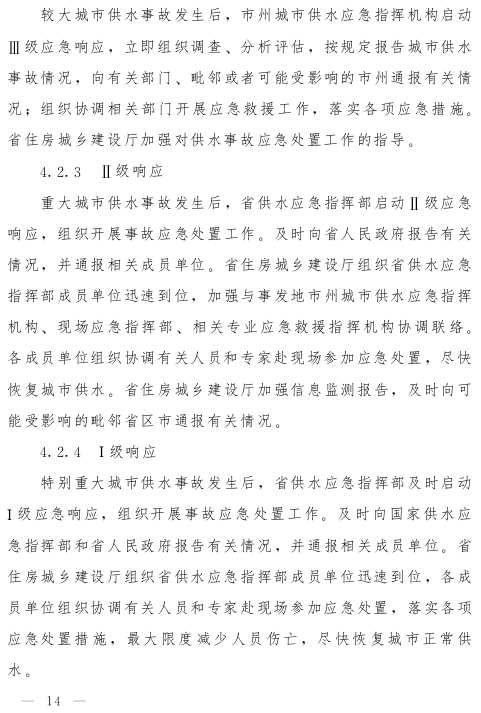 较大城市供水事故发生后，市州城市供水应急指挥机构启动Ⅲ级应急响应，立即组织调查、分析评估，按规定报告城市供水事故情况，向有关部门、毗邻或者可能受影响的市州通报有关情况；组织协调相关部门开展应急救援工作，落实各项应急措施。省住房城乡建设厅加强对供水事故应急处置工作的指导。

4.2.3　Ⅱ级响应

重大城市供水事故发生后，省供水应急指挥部启动Ⅱ级应急响应，组织开展事故应急处置工作。及时向省人民政府报告有关情况，并通报相关成员单位。省住房城乡建设厅组织省供水应急指挥部成员单位迅速到位，加强与事发地市州城市供水应急指挥机构、现场应急指挥部、相关专业应急救援指挥机构协调联络。各成员单位组织协调有关人员和专家赴现场参加应急处置，尽快恢复城市供水。省住房城乡建设厅加强信息监测报告，及时向可能受影响的毗邻省区市通报有关情况。

4.2.4　Ⅰ级响应

特别重大城市供水事故发生后，省供水应急指挥部及时启动Ⅰ级应急响应，组织开展事故应急处置工作。及时向国家供水应急指挥部和省人民政府报告有关情况，并通报相关成员单位。省住房城乡建设厅组织省供水应急指挥部成员单位迅速到位，各成员单位组织协调有关人员和专家赴现场参加应急处置，落实各项应急处置措施，最大限度减少人员伤亡，尽快恢复城市正常供水。

— 14 —